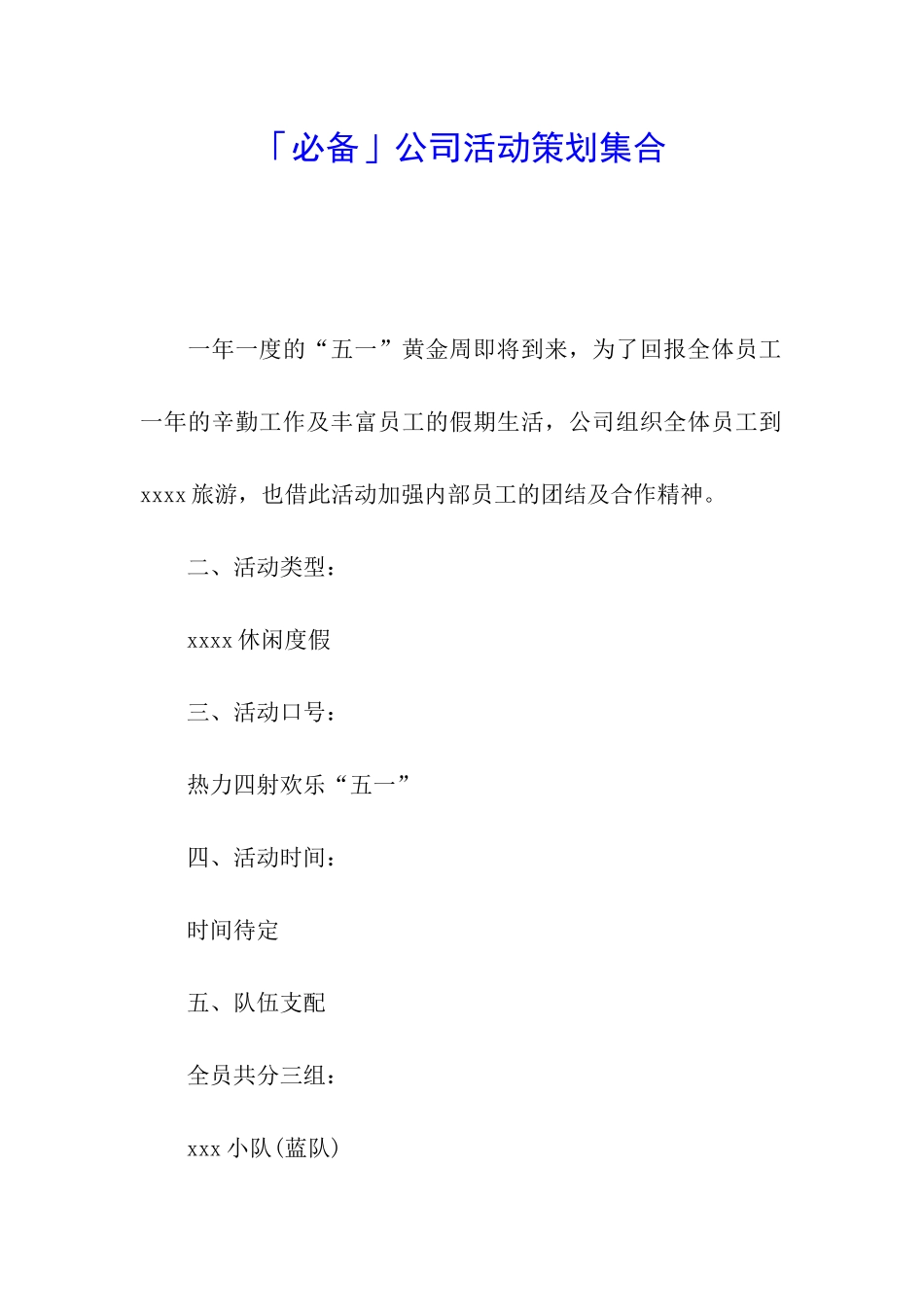 「必备」公司活动策划集合

一年一度的“五一”黄金周即将到来，为了回报全体员工一年的辛勤工作及丰富员工的假期生活，公司组织全体员工到xxxx旅游，也借此活动加强内部员工的团结及合作精神。

二、活动类型：

xxxx休闲度假

三、活动口号：

热力四射欢乐“五一”

四、活动时间：

时间待定

五、队伍支配

全员共分三组：

xxx小队(蓝队)